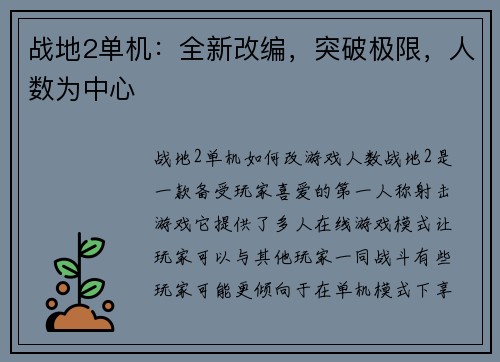 战地2单机：全新改编，突破极限，人数为中心

战地2单机如何改游戏人数战地2是一款备受玩家喜爱的第一人称射击游戏它提供了多人在线游戏模式让玩家可以与其他玩家一同战斗有些玩家可能更倾向于在单机模式下享